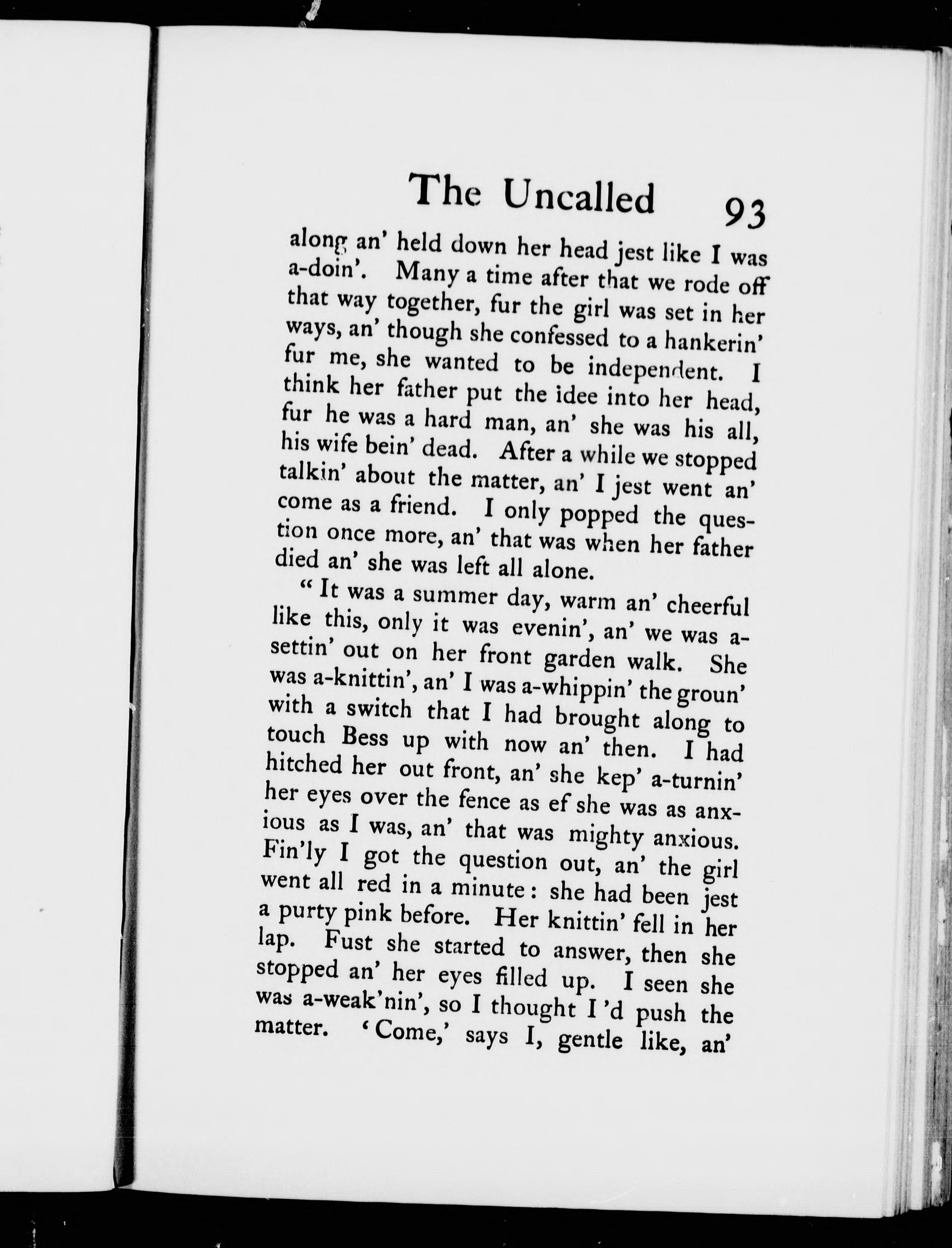 The Uncalled 93

along an' held down her head jest like I was a-doin'. Many a time after that we rode off that way together, fur the girl was set in her ways, an' though she confessed to a hankerin' fur me, she wanted to be independent. I think her father put the idee into her head, fur he was a hard man, an' she was his all, his wife bein' dead. After a while we stopped talkin' about the matter, an' I jest went an' come as a friend. I only popped the question once more, an' that was when her father died an' she was left all alone.

"It was a summer day, warm an' cheerful like this, only it was evenin', an' we was a-settin' out on her front garden walk. She was a-knittin', an' I was a-whippin' the groun' with a switch that I had brought along to touch Bess up with now an' then. I had hitched her out front, an' she kep' a-turnin' her eyes over the fence as ef she was as anxious as I was, an' that was mighty anxious. Fin'ly I got the question out, an' the girl went all red in a minute: she had been jest a purty pink before. Her knittin' fell in her lap. Fust she started to answer, then she stopped an' her eyes filled up. I seen she was a-weak'nin', so I thought I'd push the matter. 'Come,' says I, gentle like, an'